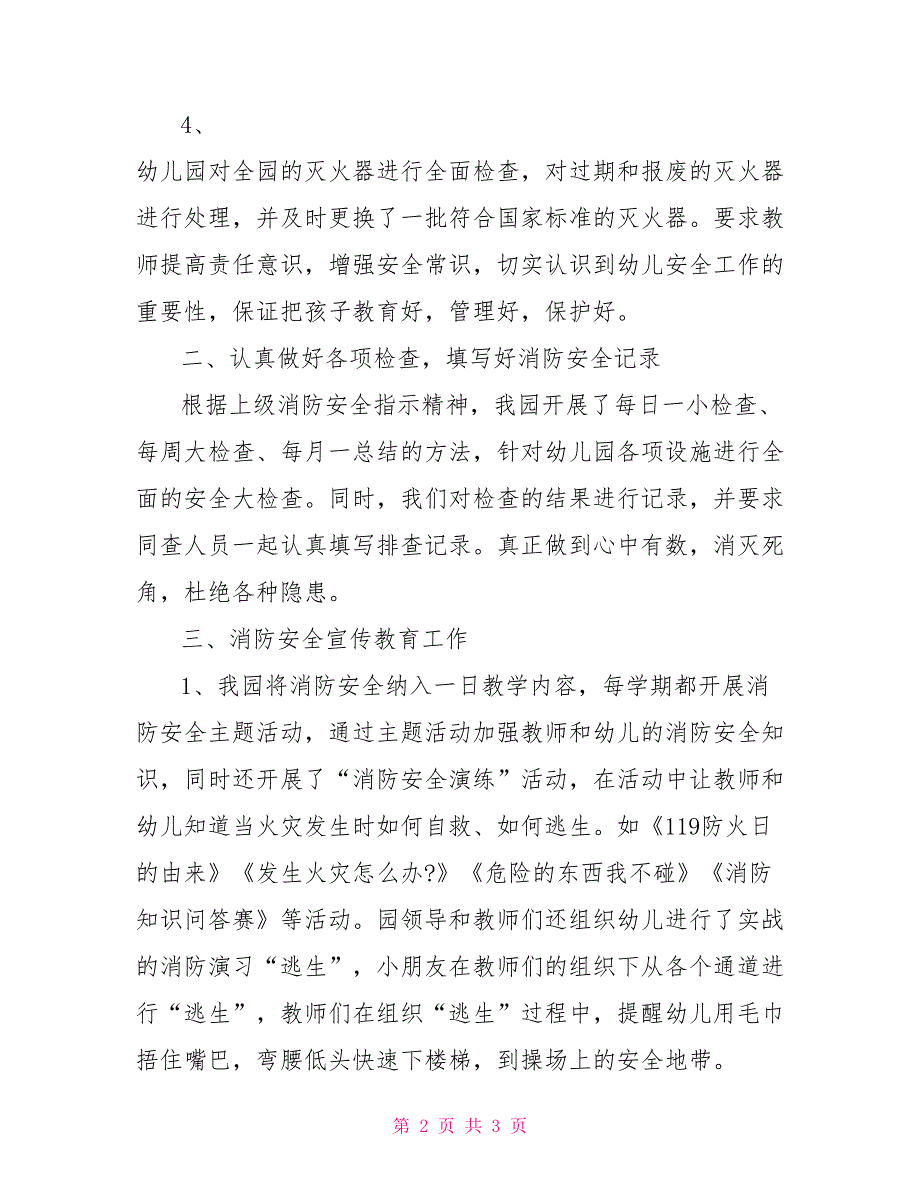 4、

幼儿园对全园的灭火器进行全面检查，对过期和报废的灭火器进行处理，并及时更换了一批符合国家标准的灭火器。要求教师提高责任意识，增强安全常识，切实认识到幼儿安全工作的重要性，保证把孩子教育好，管理好，保护好。

二、认真做好各项检查，填写好消防安全记录

根据上级消防安全指示精神，我园开展了每日一小检查、每周大检查、每月一总结的方法，针对幼儿园各项设施进行全面的安全大检查。同时，我们对检查的结果进行记录，并要求同查人员一起认真填写排查记录。真正做到心中有数，消灭死角，杜绝各种隐患。

三、消防安全宣传教育工作

1、我园将消防安全纳入一日教学内容，每学期都开展消防安全主题活动，通过主题活动加强教师和幼儿的消防安全知识，同时还开展了“消防安全演练”活动，在活动中让教师和幼儿知道当火灾发生时如何自救、如何逃生。如《119防火日的由来》《发生火灾怎么办?》《危险的东西我不碰》《消防知识问答赛》等活动。园领导和教师们还组织幼儿进行了实战的消防演习“逃生”，小朋友在教师们的组织下从各个通道进行“逃生”，教师们在组织“逃生”过程中，提醒幼儿用毛巾捂住嘴巴，弯腰低头快速下楼梯，到操场上的安全地带。

第 2 页 共 3 页